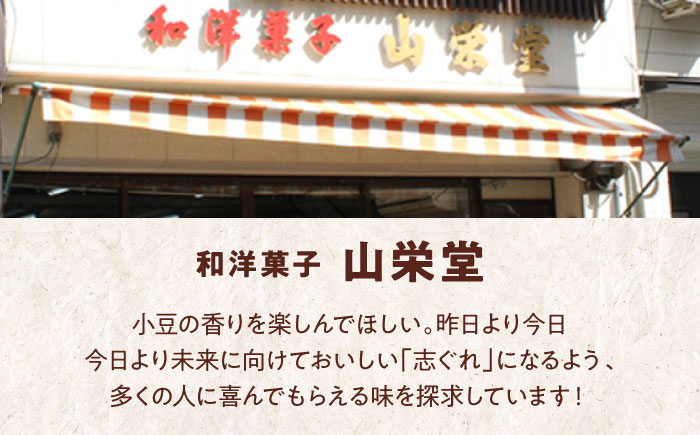 和洋菓子 山栄堂

和洋菓子 山栄堂

小豆の香りを楽しんでほしい。昨日より今日
今日より未来に向けておいしい「志ぐれ」になるよう、
多くの人に喜んでもらえる味を探求しています！